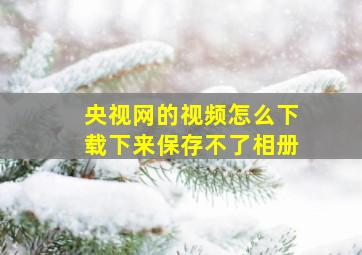 央视网的视频怎么下载下来保存不了相册